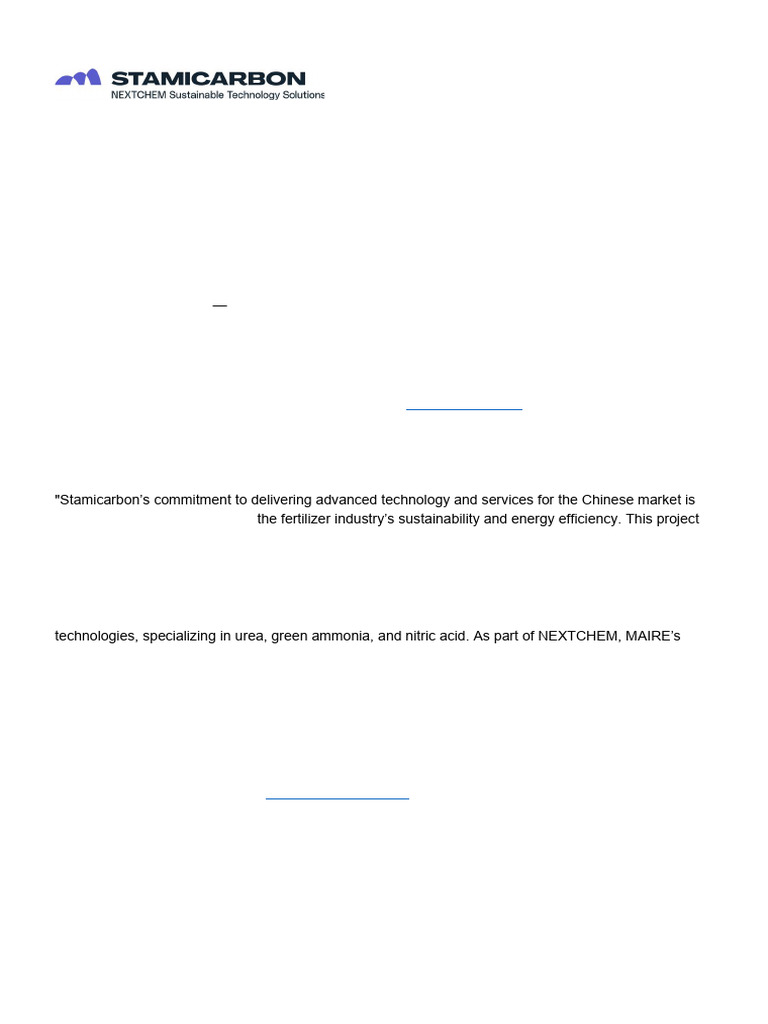 STAMICARBON
NEXTCHEM Sustainable Technology Solutions

—

"Stamicarbon's commitment to delivering advanced technology and services for the Chinese market is

the fertilizer industry's sustainability and energy efficiency. This project

technologies, specializing in urea, green ammonia, and nitric acid. As part of NEXTCHEM, MAIRE's